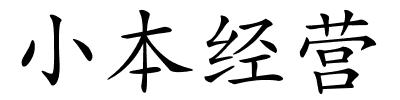 小本经营